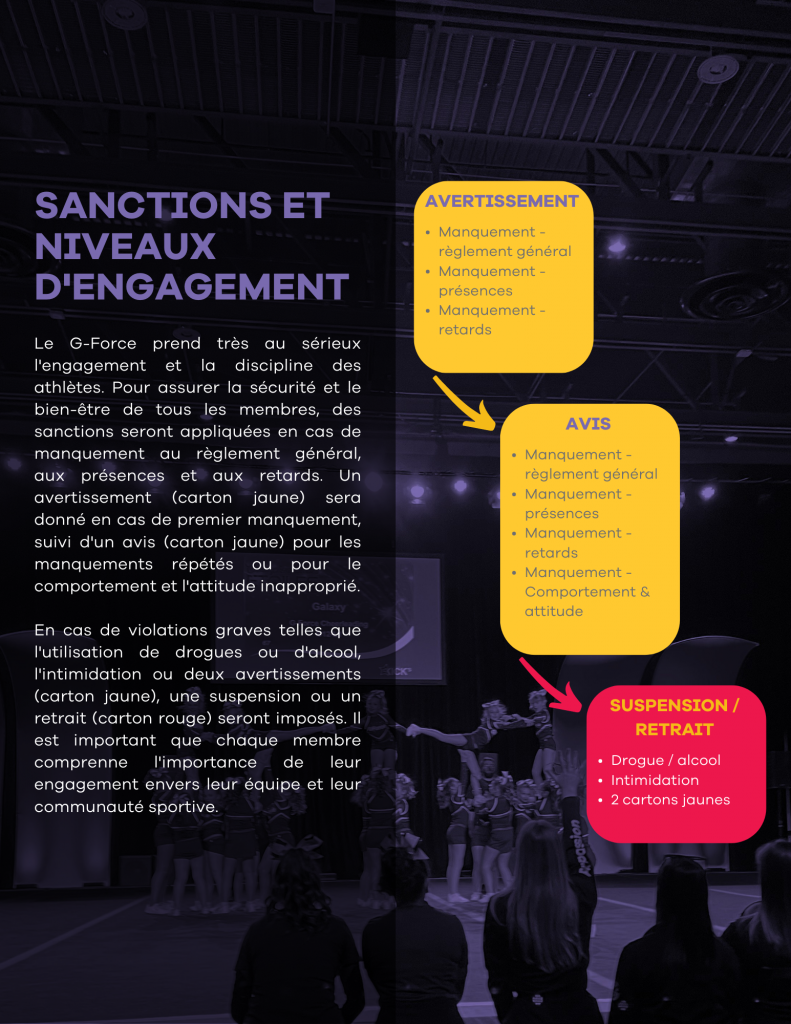 SANCTIONS ET NIVEAUX D'ENGAGEMENT

Le G-Force prend très au sérieux l'engagement et la discipline des athlètes. Pour assurer la sécurité et le bien-être de tous les membres, des sanctions seront appliquées en cas de manquement au règlement général, aux présences et aux retards. Un avertissement (carton jaune) sera donné en cas de premier manquement, suivi d'un avis (carton jaune) pour les manquements répétés ou pour le comportement et l'attitude inapproprié.

En cas de violations graves telles que l'utilisation de drogues ou d'alcool, l'intimidation ou deux avertissements (carton jaune), une suspension ou un retrait (carton rouge) seront imposés. Il est important que chaque membre comprenne l'importance de leur engagement envers leur équipe et leur communauté sportive.

AVERTISSEMENT

• Manquement - règlement général
• Manquement - présences
• Manquement - retards

AVIS

• Manquement - règlement général
• Manquement - présences
• Manquement - retards
• Manquement - Comportement & attitude

SUSPENSION / RETRAIT

• Drogue / alcool
• Intimidation
• 2 cartons jaunes